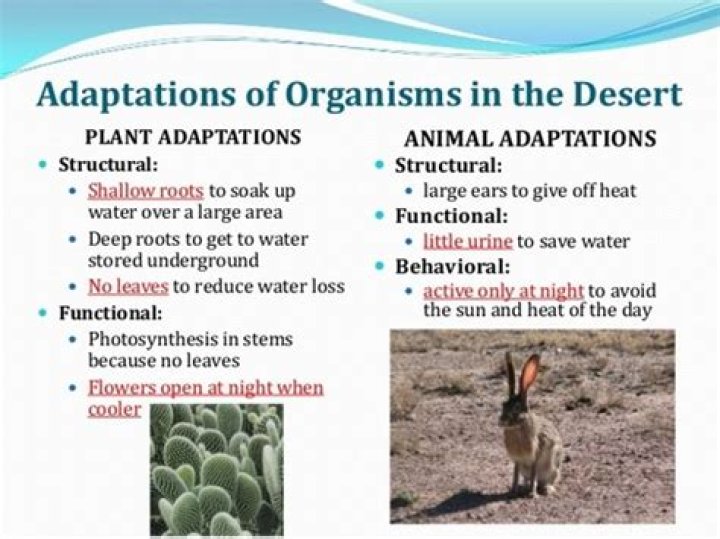 Adaptations of Organisms in the Desert

PLANT ADAPTATIONS

- Structural:
  - Shallow roots to soak up water over a large area
  - Deep roots to get to water stored underground
  - No leaves to reduce water loss
- Functional:
  - Photosynthesis in stems because no leaves
  - Flowers open at night when cooler

ANIMAL ADAPTATIONS

- Structural:
  - large ears to give off heat
- Functional:
  - little urine to save water
- Behavioral:
  - active only at night to avoid the sun and heat of the day